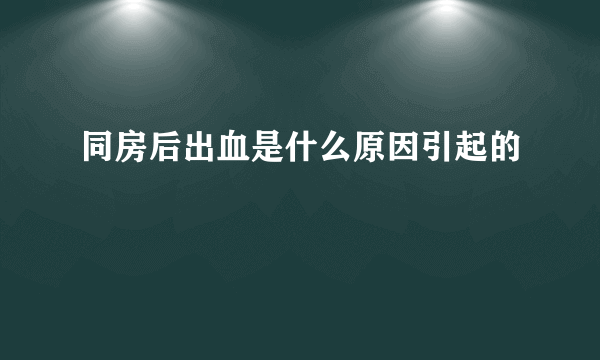 同房后出血是什么原因引起的